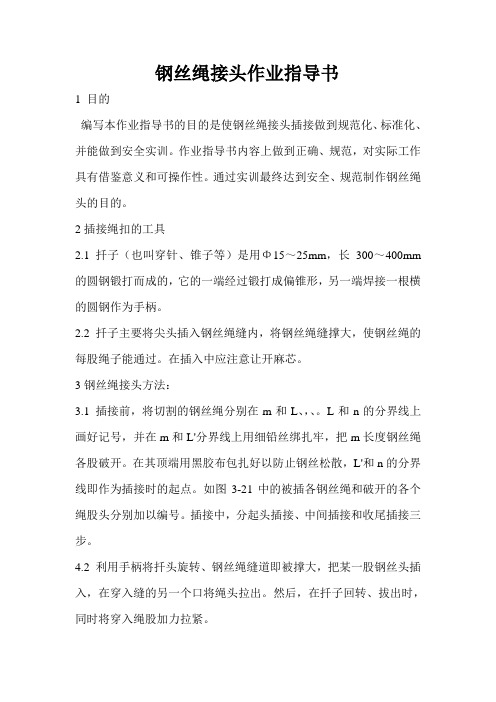 钢丝绳接头作业指导书

1 目的

编写本作业指导书的目的是使钢丝绳接头插接做到规范化、标准化、并能做到安全实训。作业指导书内容上做到正确、规范，对实际工作具有借鉴意义和可操作性。通过实训最终达到安全、规范制作钢丝绳头的目的。

2 插接绳扣的工具

2.1 扦子（也叫穿针、锥子等）是用Φ15～25mm，长 300～400mm 的圆钢锻打而成的，它的一端经过锻打成偏锥形，另一端焊接一根横的圆钢作为手柄。

2.2 扦子主要将尖头插入钢丝绳缝内，将钢丝绳缝撑大，使钢丝绳的每股绳子能通过。在插入中应注意让开麻芯。

3 钢丝绳接头方法：

3.1 插接前，将切割的钢丝绳分别在 m 和 L、、、。L 和 n 的分界线上画好记号，并在 m 和 L'分界线上用细铅丝绑扎牢，把 m 长度钢丝绳各股破开。在其顶端用黑胶布包扎好以防止钢丝松散，L'和 n 的分界线即作为插接时的起点。如图 3-21 中的被插各钢丝绳和破开的各个绳股头分别加以编号。插接中，分起头插接、中间插接和收尾插接三步。

4.2 利用手柄将扦头旋转、钢丝绳缝道即被撑大，把某一股钢丝头插入，在穿入缝的另一个口将绳头拉出。然后，在扦子回转、拔出时，同时将穿入绳股加力拉紧。